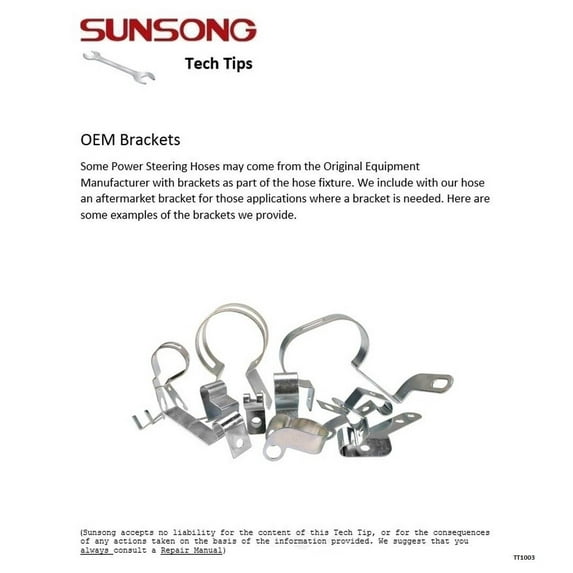 SUNSONG

Tech Tips

OEM Brackets

Some Power Steering Hoses may come from the Original Equipment Manufacturer with brackets as part of the hose fixture. We include with our hose an aftermarket bracket for those applications where a bracket is needed. Here are some examples of the brackets we provide.

(Sunsong accepts no liability for the content of this Tech Tip, or for the consequences of any actions taken on the basis of the information provided. We suggest that you always consult a Repair Manual)

TT1003